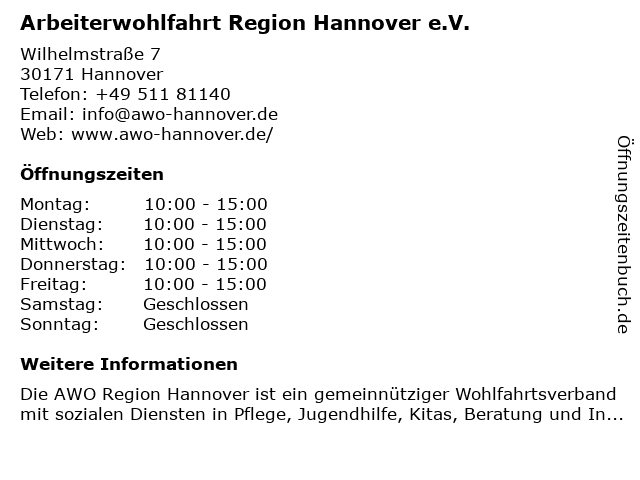 Arbeiterwohlfahrt Region Hannover e.V.

Wilhelmstraße 7
30171 Hannover
Telefon: +49 511 81140
Email: info@awo-hannover.de
Web: www.awo-hannover.de/

Öffnungszeiten

Montag: 10:00 - 15:00
Dienstag: 10:00 - 15:00
Mittwoch: 10:00 - 15:00
Donnerstag: 10:00 - 15:00
Freitag: 10:00 - 15:00
Samstag: Geschlossen
Sonntag: Geschlossen

Weitere Informationen

Die AWO Region Hannover ist ein gemeinnütziger Wohlfahrtsverband mit sozialen Diensten in Pflege, Jugendhilfe, Kitas, Beratung und In...

Öffnungszeitenbuch.de